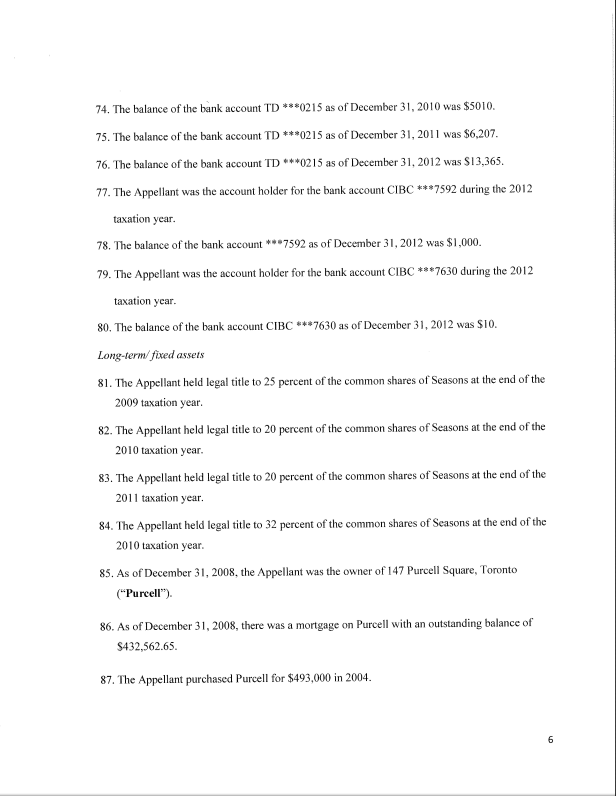 74. The balance of the bank account TD ***0215 as of December 31, 2010 was $5010.

75. The balance of the bank account TD ***0215 as of December 31, 2011 was $6,207.

76. The balance of the bank account TD ***0215 as of December 31, 2012 was $13,365.

77. The Appellant was the account holder for the bank account CIBC ***7592 during the 2012 taxation year.

78. The balance of the bank account ***7592 as of December 31, 2012 was $1,000.

79. The Appellant was the account holder for the bank account CIBC ***7630 during the 2012 taxation year.

80. The balance of the bank account CIBC ***7630 as of December 31, 2012 was $10.

Long-term/ fixed assets

81. The Appellant held legal title to 25 percent of the common shares of Seasons at the end of the 2009 taxation year.

82. The Appellant held legal title to 20 percent of the common shares of Seasons at the end of the 2010 taxation year.

83. The Appellant held legal title to 20 percent of the common shares of Seasons at the end of the 2011 taxation year.

84. The Appellant held legal title to 32 percent of the common shares of Seasons at the end of the 2010 taxation year.

85. As of December 31, 2008, the Appellant was the owner of 147 Purcell Square, Toronto ("Purcell").

86. As of December 31, 2008, there was a mortgage on Purcell with an outstanding balance of $432,562.65.

87. The Appellant purchased Purcell for $493,000 in 2004.

6